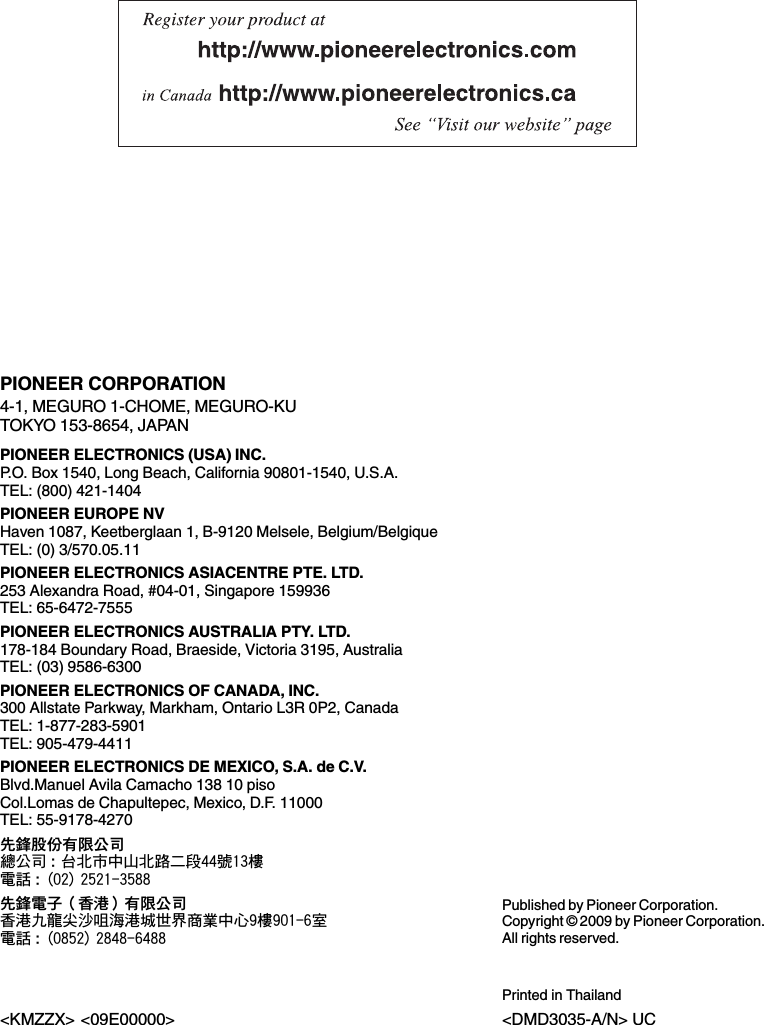 Register your product at
http://www.pioneerelectronics.com
in Canada http://www.pioneerelectronics.ca
See "Visit our website" page

PIONEER CORPORATION
4-1, MEGURO 1-CHOME, MEGURO-KU
TOKYO 153-8654, JAPAN

PIONEER ELECTRONICS (USA) INC.
P.O. Box 1540, Long Beach, California 90801-1540, U.S.A.
TEL: (800) 421-1404

PIONEER EUROPE NV
Haven 1087, Keetberglaan 1, B-9120 Melsele, Belgium/Belgique
TEL: (0) 3/570.05.11

PIONEER ELECTRONICS ASIACENTRE PTE. LTD.
253 Alexandra Road, #04-01, Singapore 159936
TEL: 65-6472-7555

PIONEER ELECTRONICS AUSTRALIA PTY. LTD.
178-184 Boundary Road, Braeside, Victoria 3195, Australia
TEL: (03) 9586-6300

PIONEER ELECTRONICS OF CANADA, INC.
300 Allstate Parkway, Markham, Ontario L3R 0P2, Canada
TEL: 1-877-283-5901
TEL: 905-479-4411

PIONEER ELECTRONICS DE MEXICO, S.A. de C.V.
Blvd.Manuel Avila Camacho 138 10 piso
Col.Lomas de Chapultepec, Mexico, D.F. 11000
TEL: 55-9178-4270

先鋒股份有限公司
總公司：台北市中山北路二段44號13樓
電話：(02) 2521-3588

先鋒電子（香港）有限公司
香港九龍尖沙咀海港城世界商業中心9樓901-6室
電話：(0852) 2848-6488

Published by Pioneer Corporation.
Copyright © 2009 by Pioneer Corporation.
All rights reserved.

Printed in Thailand

<KMZZX> <09E00000>

<DMD3035-A/N> UC